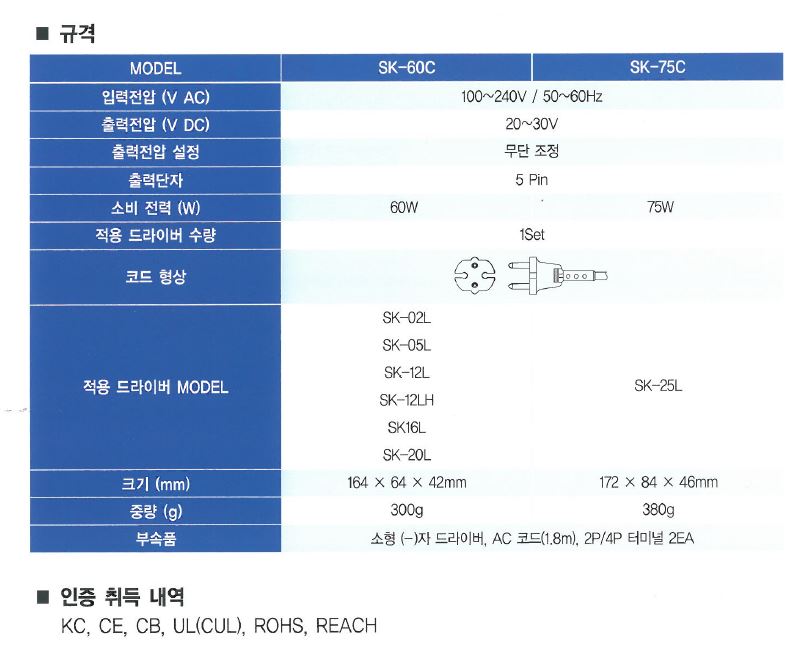 ■ 규격

| MODEL | SK-60C | SK-75C |
|---|---|---|
| 입력전압 (V AC) | 100~240V / 50~60Hz | |
| 출력전압 (V DC) | 20~30V | |
| 출력전압 설정 | 무단 조정 | |
| 출력단자 | 5 Pin | |
| 소비 전력 (W) | 60W | 75W |
| 적용 드라이버 수량 | 1Set | |
| 코드 형상 | | |
| 적용 드라이버 MODEL | SK-02L SK-05L SK-12L SK-12LH SK16L SK-20L | SK-25L |
| 크기 (mm) | 164 × 64 × 42mm | 172 × 84 × 46mm |
| 중량 (g) | 300g | 380g |
| 부속품 | 소형 (-)자 드라이버, AC 코드(1.8m), 2P/4P 터미널 2EA | |

■ 인증 취득 내역
KC, CE, CB, UL(CUL), ROHS, REACH